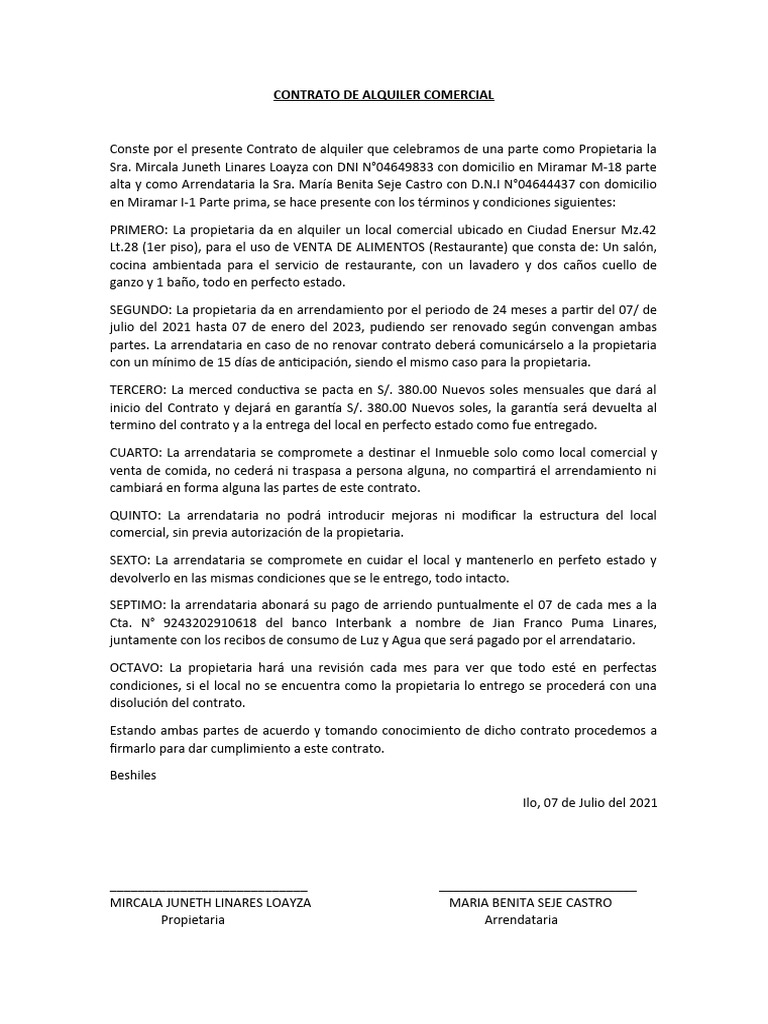 CONTRATO DE ALQUILER COMERCIAL

Conste por el presente Contrato de alquiler que celebramos de una parte como Propietaria la Sra. Mircala Juneth Linares Loayza con DNI N°04649833 con domicilio en Miramar M-18 parte alta y como Arrendataria la Sra. María Benita Seje Castro con D.N.I N°04644437 con domicilio en Miramar I-1 Parte prima, se hace presente con los términos y condiciones siguientes:

PRIMERO: La propietaria da en alquiler un local comercial ubicado en Ciudad Enersur Mz.42 Lt.28 (1er piso), para el uso de VENTA DE ALIMENTOS (Restaurante) que consta de: Un salón, cocina ambientada para el servicio de restaurante, con un lavadero y dos caños cuello de ganzo y 1 baño, todo en perfecto estado.

SEGUNDO: La propietaria da en arrendamiento por el periodo de 24 meses a partir del 07/ de julio del 2021 hasta 07 de enero del 2023, pudiendo ser renovado según convengan ambas partes. La arrendataria en caso de no renovar contrato deberá comunicárselo a la propietaria con un mínimo de 15 días de anticipación, siendo el mismo caso para la propietaria.

TERCERO: La merced conductiva se pacta en S/. 380.00 Nuevos soles mensuales que dará al inicio del Contrato y dejará en garantía S/. 380.00 Nuevos soles, la garantía será devuelta al termino del contrato y a la entrega del local en perfecto estado como fue entregado.

CUARTO: La arrendataria se compromete a destinar el Inmueble solo como local comercial y venta de comida, no cederá ni traspasa a persona alguna, no compartirá el arrendamiento ni cambiará en forma alguna las partes de este contrato.

QUINTO: La arrendataria no podrá introducir mejoras ni modificar la estructura del local comercial, sin previa autorización de la propietaria.

SEXTO: La arrendataria se compromete en cuidar el local y mantenerlo en perfeto estado y devolverlo en las mismas condiciones que se le entrego, todo intacto.

SEPTIMO: la arrendataria abonará su pago de arriendo puntualmente el 07 de cada mes a la Cta. N° 9243202910618 del banco Interbank a nombre de Jian Franco Puma Linares, juntamente con los recibos de consumo de Luz y Agua que será pagado por el arrendatario.

OCTAVO: La propietaria hará una revisión cada mes para ver que todo esté en perfectas condiciones, si el local no se encuentra como la propietaria lo entrego se procederá con una disolución del contrato.

Estando ambas partes de acuerdo y tomando conocimiento de dicho contrato procedemos a firmarlo para dar cumplimiento a este contrato.

Beshiles

Ilo, 07 de Julio del 2021

MIRCALA JUNETH LINARES LOAYZA
Propietaria

MARIA BENITA SEJE CASTRO
Arrendataria